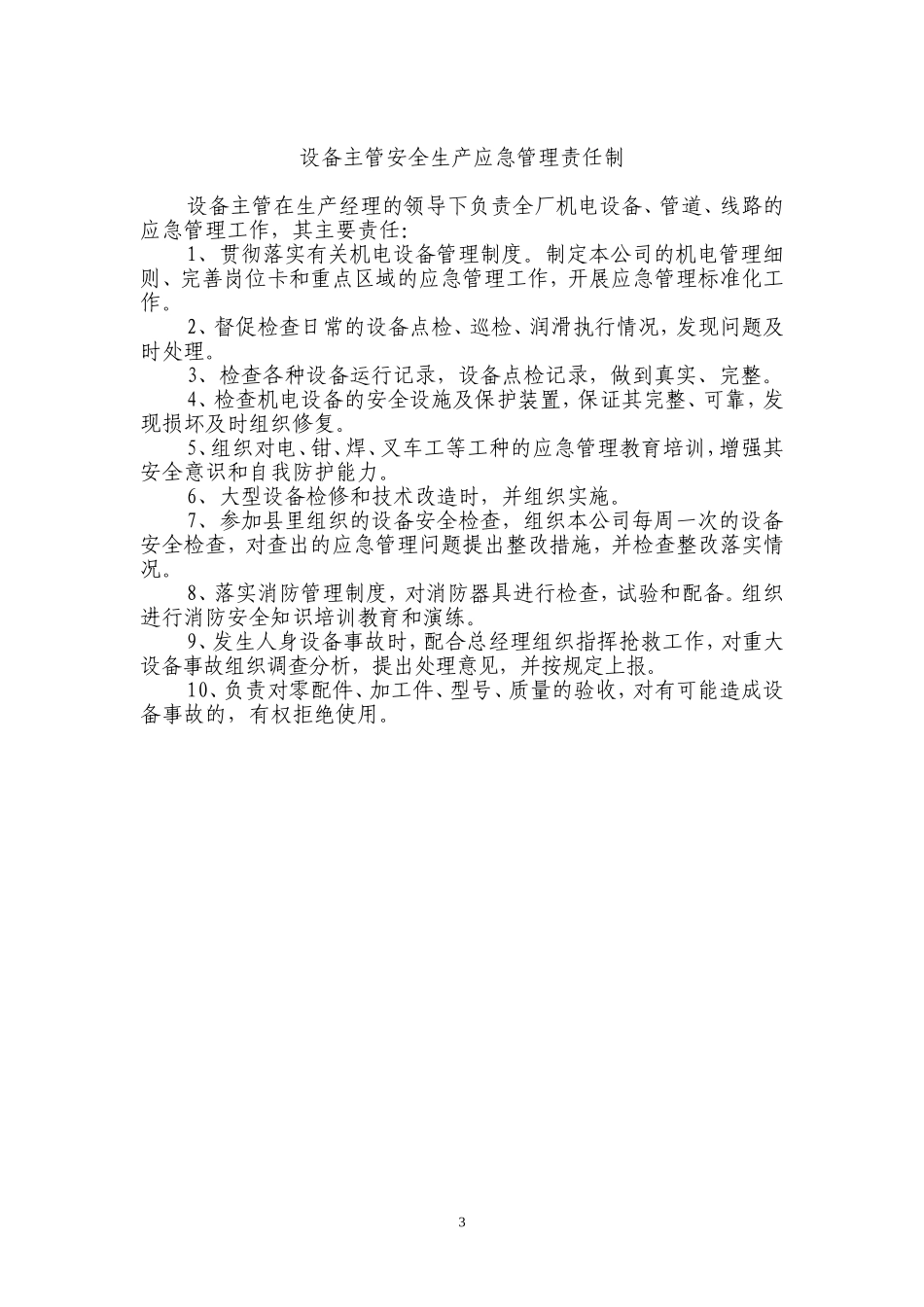 设备主管安全生产应急管理责任制

设备主管在生产经理的领导下负责全厂机电设备、管道、线路的应急管理工作，其主要责任：

1、贯彻落实有关机电设备管理制度。制定本公司的机电管理细则、完善岗位卡和重点区域的应急管理工作，开展应急管理标准化工作。

2、督促检查日常的设备点检、巡检、润滑执行情况，发现问题及时处理。

3、检查各种设备运行记录，设备点检记录，做到真实、完整。

4、检查机电设备的安全设施及保护装置，保证其完整、可靠，发现损坏及时组织修复。

5、组织对电、钳、焊、叉车工等工种的应急管理教育培训，增强其安全意识和自我防护能力。

6、大型设备检修和技术改造时，并组织实施。

7、参加县里组织的设备安全检查，组织本公司每周一次的设备安全检查，对查出的应急管理问题提出整改措施，并检查整改落实情况。

8、落实消防管理制度，对消防器具进行检查，试验和配备。组织进行消防安全知识培训教育和演练。

9、发生人身设备事故时，配合总经理组织指挥抢救工作，对重大设备事故组织调查分析，提出处理意见，并按规定上报。

10、负责对零配件、加工件、型号、质量的验收，对有可能造成设备事故的，有权拒绝使用。

3